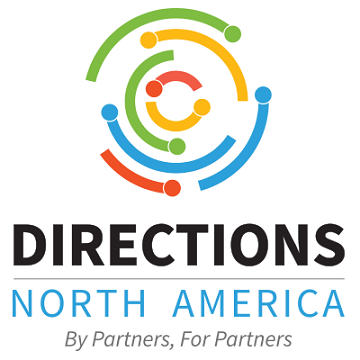 DIRECTIONS
NORTH AMERICA
By Partners, For Partners